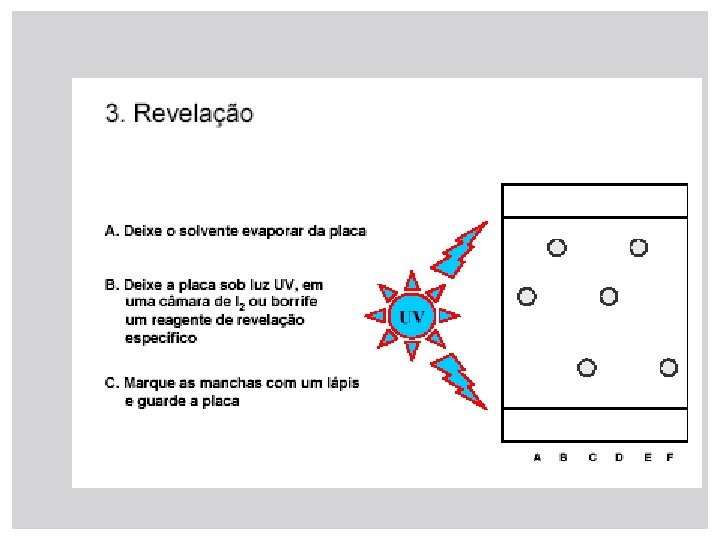 3. Revelação

A. Deixe o solvente evaporar da placa

B. Deixe a placa sob luz UV, em uma câmara de $I_2$ ou borrife um reagente de revelação específico

C. Marque as manchas com um lápis e guarde a placa

UV

A B C D E F